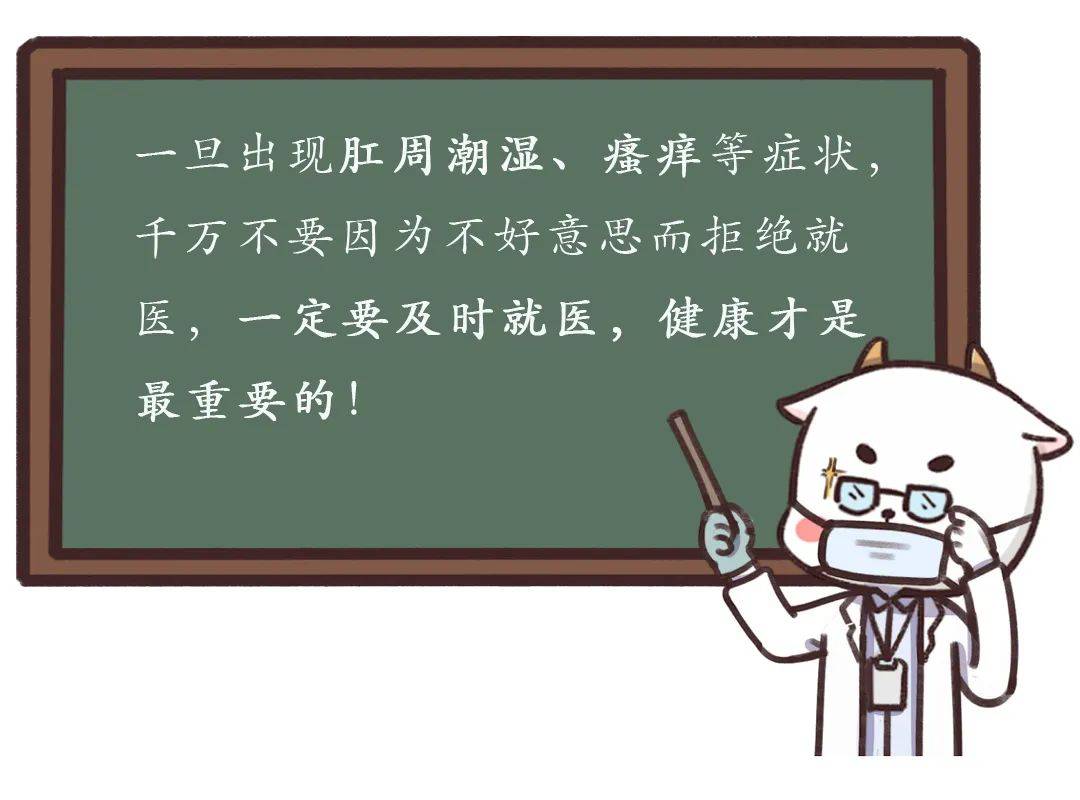 一旦出现肛周潮湿、瘙痒等症状，千万不要因为不好意思而拒绝就医，一定要及时就医，健康才是最重要的！